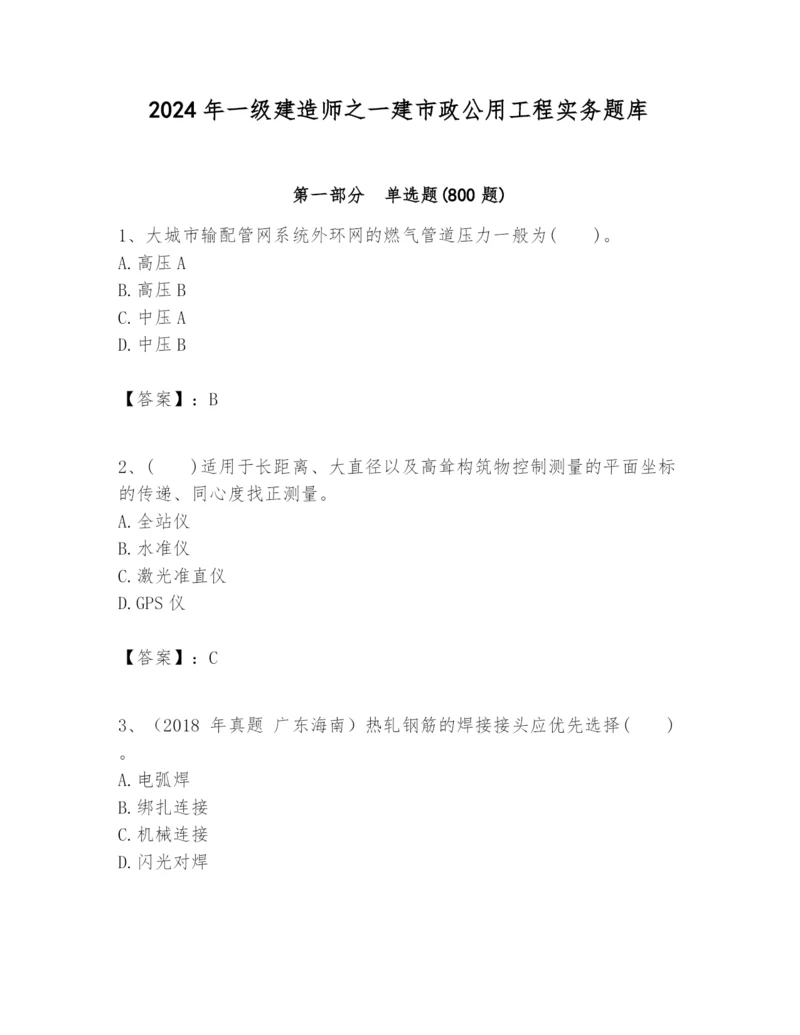 2024 年一级建造师之一建市政公用工程实务题库

第一部分　单选题(800 题)

1、大城市输配管网系统外环网的燃气管道压力一般为(　　)。
A. 高压 A
B. 高压 B
C. 中压 A
D. 中压 B

【答案】：B

2、(　　)适用于长距离、大直径以及高耸构筑物控制测量的平面坐标的传递、同心度找正测量。
A. 全站仪
B. 水准仪
C. 激光准直仪
D. GPS 仪

【答案】：C

3、（2018 年真题 广东海南）热轧钢筋的焊接接头应优先选择(　　)。
A. 电弧焊
B. 绑扎连接
C. 机械连接
D. 闪光对焊